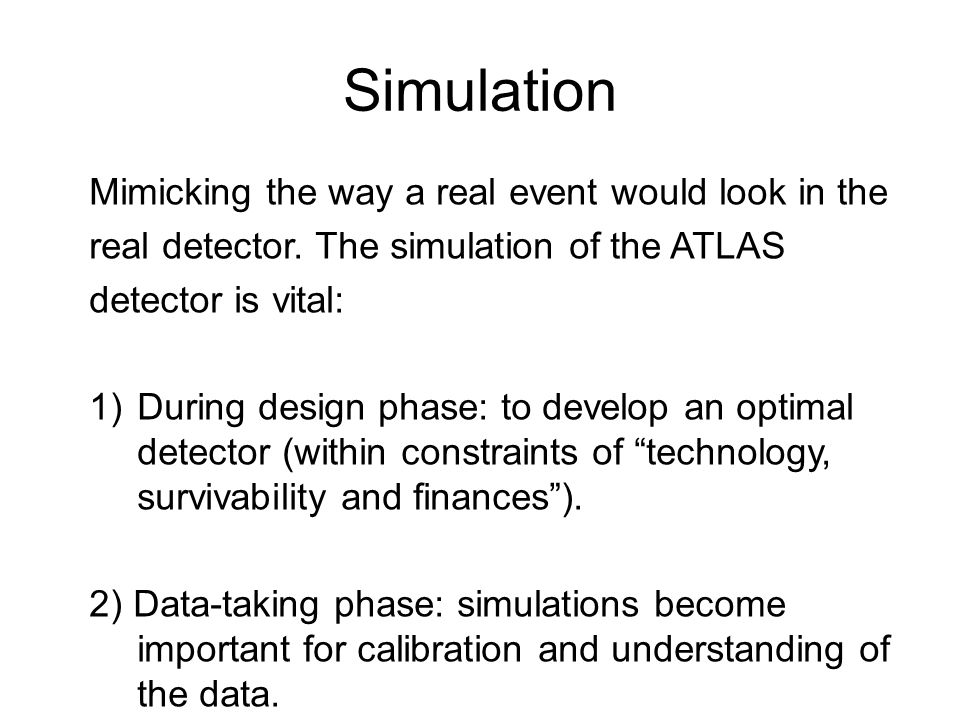 Simulation

Mimicking the way a real event would look in the real detector. The simulation of the ATLAS detector is vital:

1) During design phase: to develop an optimal detector (within constraints of “technology, survivability and finances”).

2) Data-taking phase: simulations become important for calibration and understanding of the data.